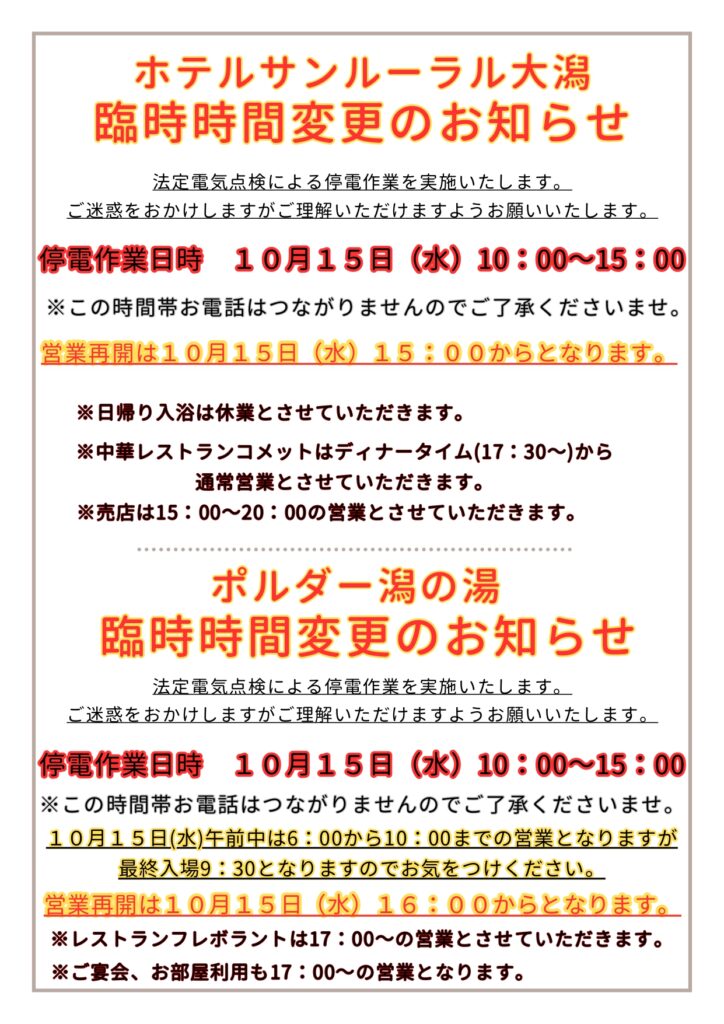 ホテルサンルーラル大潟
臨時時間変更のお知らせ

法定電気点検による停電作業を実施いたします。
ご迷惑をおかけしますがご理解いただけますようお願いいたします。

停電作業日時　１０月１５日（水）10：00〜15：00

※この時間帯お電話はつながりませんのでご了承くださいませ。

営業再開は１０月１５日（水）１５：００からとなります。

※日帰り入浴は休業とさせていただきます。

※中華レストランコメットはディナータイム(17：30〜)から通常営業とさせていただきます。

※売店は15：00〜20：00の営業とさせていただきます。

ポルダー潟の湯
臨時時間変更のお知らせ

法定電気点検による停電作業を実施いたします。
ご迷惑をおかけしますがご理解いただけますようお願いいたします。

停電作業日時　１０月１５日（水）10：00〜15：00

※この時間帯お電話はつながりませんのでご了承くださいませ。

１０月１５日(水)午前中は6：00から10：00までの営業となりますが最終入場9：30となりますのでお気をつけください。

営業再開は１０月１５日（水）１６：００からとなります。

※レストランフレボラントは17：00〜の営業とさせていただきます。

※ご宴会、お部屋利用も17：00〜の営業となります。